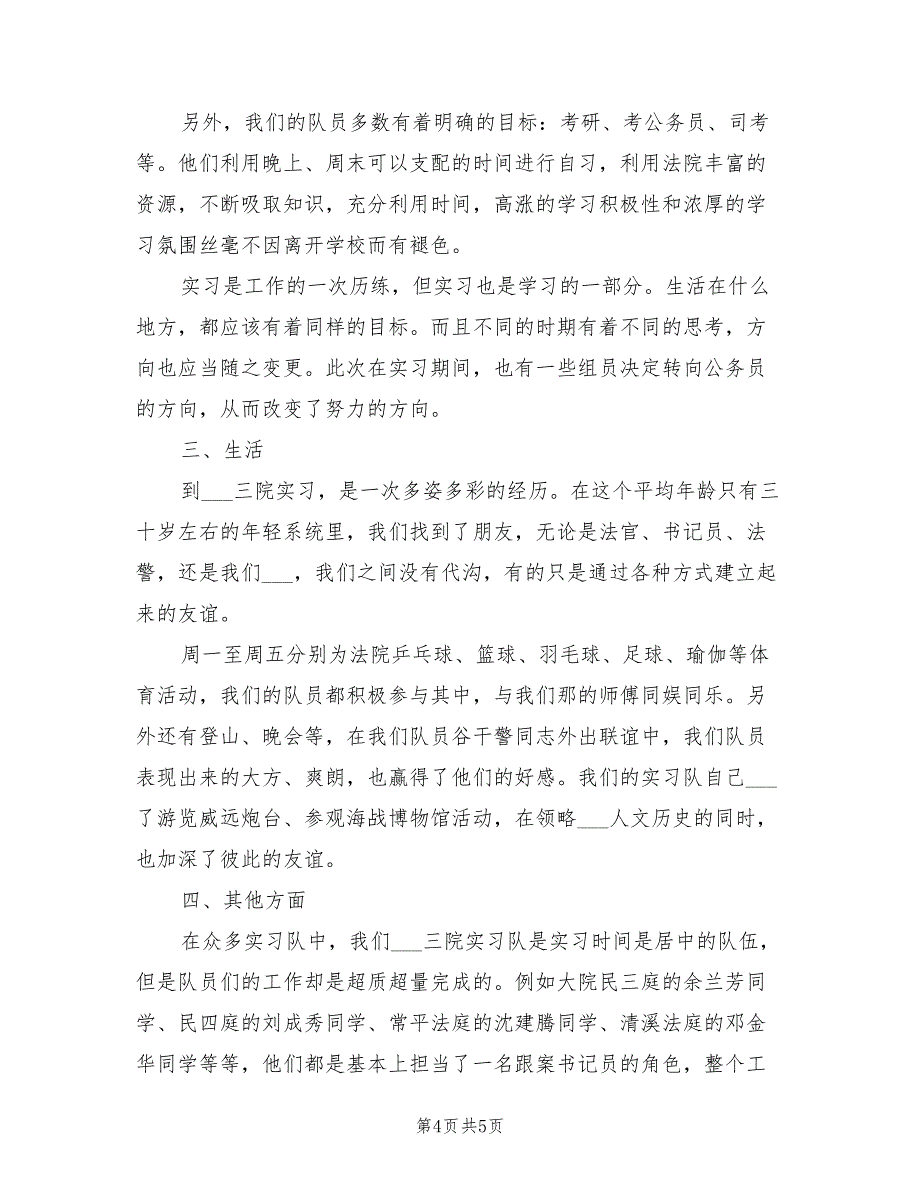 另外，我们的队员多数有着明确的目标：考研、考公务员、司考等。他们利用晚上、周末可以支配的时间进行自习，利用法院丰富的资源，不断吸取知识，充分利用时间，高涨的学习积极性和浓厚的学习氛围丝毫不因离开学校而有褪色。

实习是工作的一次历练，但实习也是学习的一部分。生活在什么地方，都应该有着同样的目标。而且不同的时期有着不同的思考，方向也应当随之变更。此次在实习期间，也有一些组员决定转向公务员的方向，从而改变了努力的方向。

三、生活

到___三院实习，是一次多姿多彩的经历。在这个平均年龄只有三十岁左右的年轻系统里，我们找到了朋友，无论是法官、书记员、法警，还是我们___，我们之间没有代沟，有的只是通过各种方式建立起来的友谊。

周一至周五分别为法院乒乓球、篮球、羽毛球、足球、瑜伽等体育活动，我们的队员都积极参与其中，与我们那的师傅同娱同乐。另外还有登山、晚会等，在我们队员谷干警同志外出联谊中，我们队员表现出来的大方、爽朗，也赢得了他们的好感。我们的实习队自己___了游览威远炮台、参观海战博物馆活动，在领略___人文历史的同时，也加深了彼此的友谊。

四、其他方面

在众多实习队中，我们___三院实习队是实习时间是居中的队伍，但是队员们的工作却是超质超量完成的。例如大院民三庭的余兰芳同学、民四庭的刘成秀同学、常平法庭的沈建腾同学、清溪法庭的邓金华同学等等，他们都是基本上担当了一名跟案书记员的角色，整个工

第4页 共5页